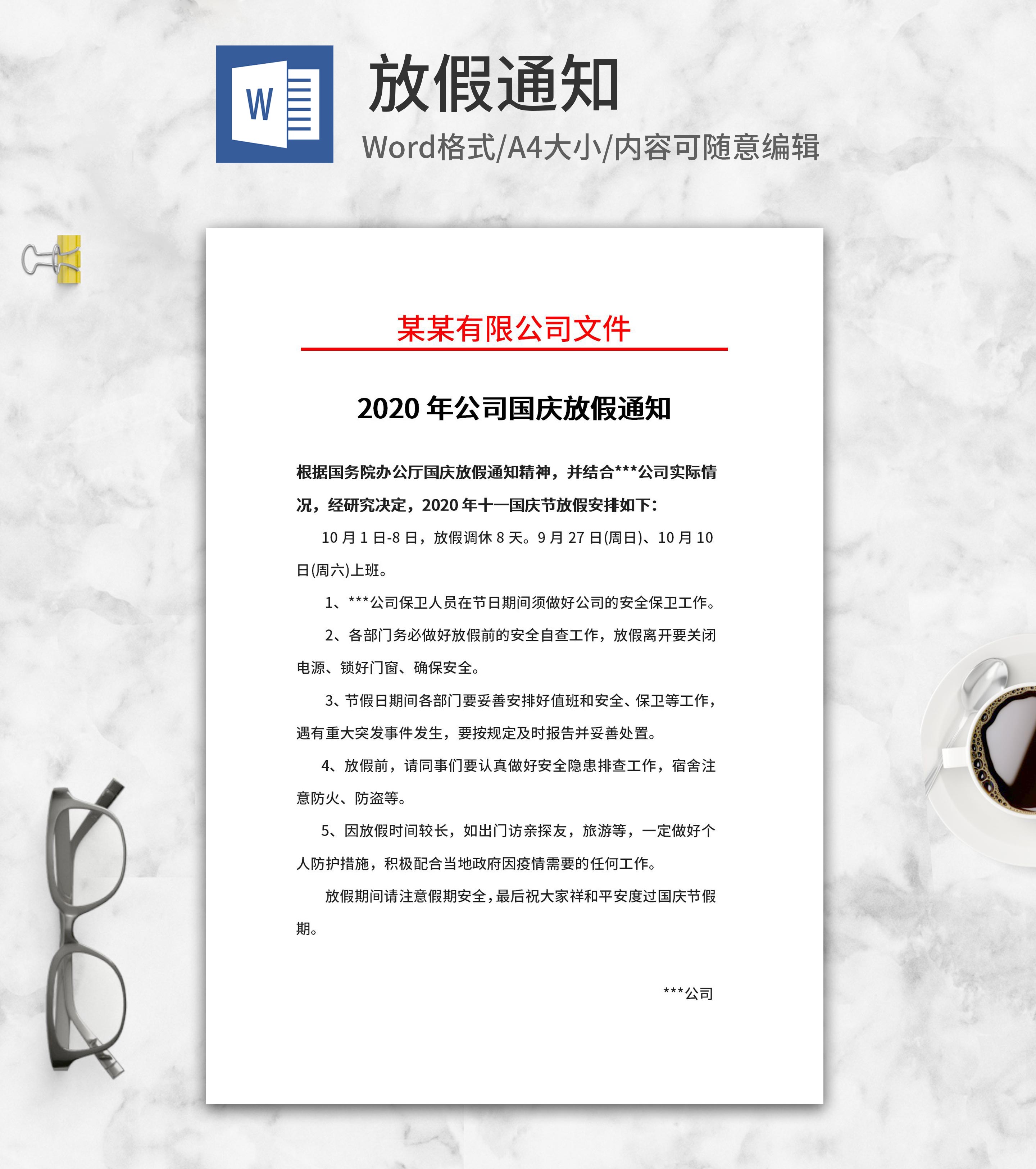 W

放假通知

Word格式/A4大小/内容可随意编辑

某某有限公司文件

2020 年公司国庆放假通知

根据国务院办公厅国庆放假通知精神，并结合***公司实际情况，经研究决定，2020 年十一国庆节放假安排如下：

10 月 1 日-8 日，放假调休 8 天。9 月 27 日(周日)、10 月 10 日(周六)上班。

1、***公司保卫人员在节日期间须做好公司的安全保卫工作。

2、各部门务必做好放假前的安全自查工作，放假离开要关闭电源、锁好门窗、确保安全。

3、节假日期间各部门要妥善安排好值班和安全、保卫等工作，遇有重大突发事件发生，要按规定及时报告并妥善处置。

4、放假前，请同事们要认真做好安全隐患排查工作，宿舍注意防火、防盗等。

5、因放假时间较长，如出门访亲探友，旅游等，一定做好个人防护措施，积极配合当地政府因疫情需要的任何工作。

放假期间请注意假期安全，最后祝大家祥和平安度过国庆节假期。

***公司